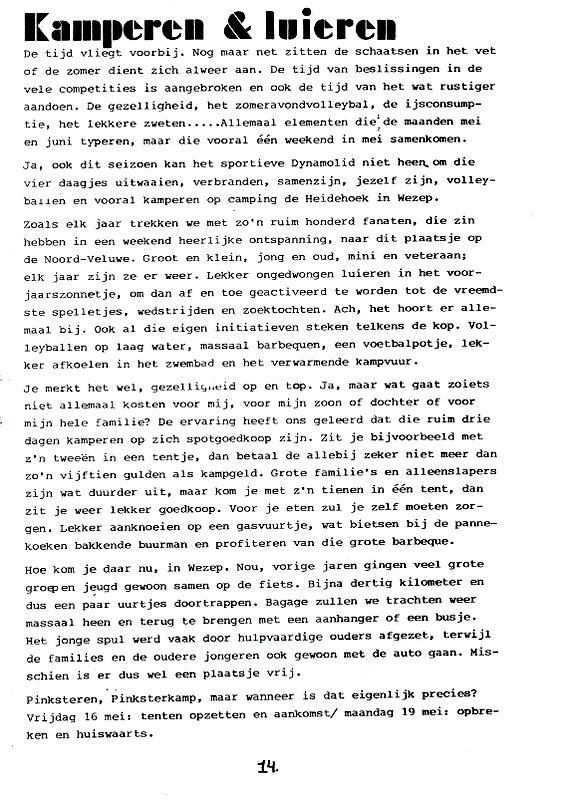 Kamperen & luieren

De tijd vliegt voorbij. Nog maar net zitten de schaatsen in het vet of de zomer dient zich alweer aan. De tijd van beslissingen in de vele competities is aangebroken en ook de tijd van het wat rustiger aandoen. De gezelligheid, het zomeravondvolleybal, de ijsconsumptie, het lekkere zweten.....Allemaal elementen die de maanden mei en juni typeren, maar die vooral één weekend in mei samenkomen.

Ja, ook dit seizoen kan het sportieve Dynamolid niet heen om die vier daagjes uitwaaien, verbranden, samenzijn, jezelf zijn, volleyballen en vooral kamperen op camping de Heidehoek in Wezep.

Zoals elk jaar trekken we met zo'n ruim honderd fanaten, die zin hebben in een weekend heerlijke ontspanning, naar dit plaatsje op de Noord-Veluwe. Groot en klein, jong en oud, mini en veteraan; elk jaar zijn ze er weer. Lekker ongedwongen luieren in het voorjaarszonnetje, om dan af en toe geactiveerd te worden tot de vreemdste spelletjes, wedstrijden en zoektochten. Ach, het hoort er allemaal bij. Ook al die eigen initiatieven steken telkens de kop. Volleyballen op laag water, massaal barbequen, een voetbalpotje, lekker afkoelen in het zwembad en het verwarmende kampvuur.

Je merkt het wel, gezelligheid op en top. Ja, maar wat gaat zoiets niet allemaal kosten voor mij, voor mijn zoon of dochter of voor mijn hele familie? De ervaring heeft ons geleerd dat die ruim drie dagen kamperen op zich spotgoedkoop zijn. Zit je bijvoorbeeld met z'n tweeën in een tentje, dan betaal de allebij zeker niet meer dan zo'n vijftien gulden als kampgeld. Grote familie's en alleenslapers zijn wat duurder uit, maar kom je met z'n tienen in één tent, dan zit je weer lekker goedkoop. Voor je eten zul je zelf moeten zorgen. Lekker aanknoeien op een gasvuurtje, wat bietsen bij de pannekoeken bakkende buurman en profiteren van die grote barbeque.

Hoe kom je daar nu, in Wezep. Nou, vorige jaren gingen veel grote groepen jeugd gewoon samen op de fiets. Bijna dertig kilometer en dus een paar uurtjes doortrappen. Bagage zullen we trachten weer massaal heen en terug te brengen met een aanhanger of een busje. Het jonge spul werd vaak door hulpvaardige ouders afgezet, terwijl de families en de oudere jongeren ook gewoon met de auto gaan. Misschien is er dus wel een plaatsje vrij.

Pinksteren, Pinksterkamp, maar wanneer is dat eigenlijk precies? Vrijdag 16 mei: tenten opzetten en aankomst/ maandag 19 mei: opbreken en huiswaarts.

14.